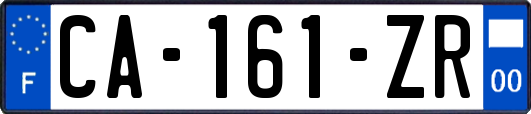 F
CA-161-ZR
00